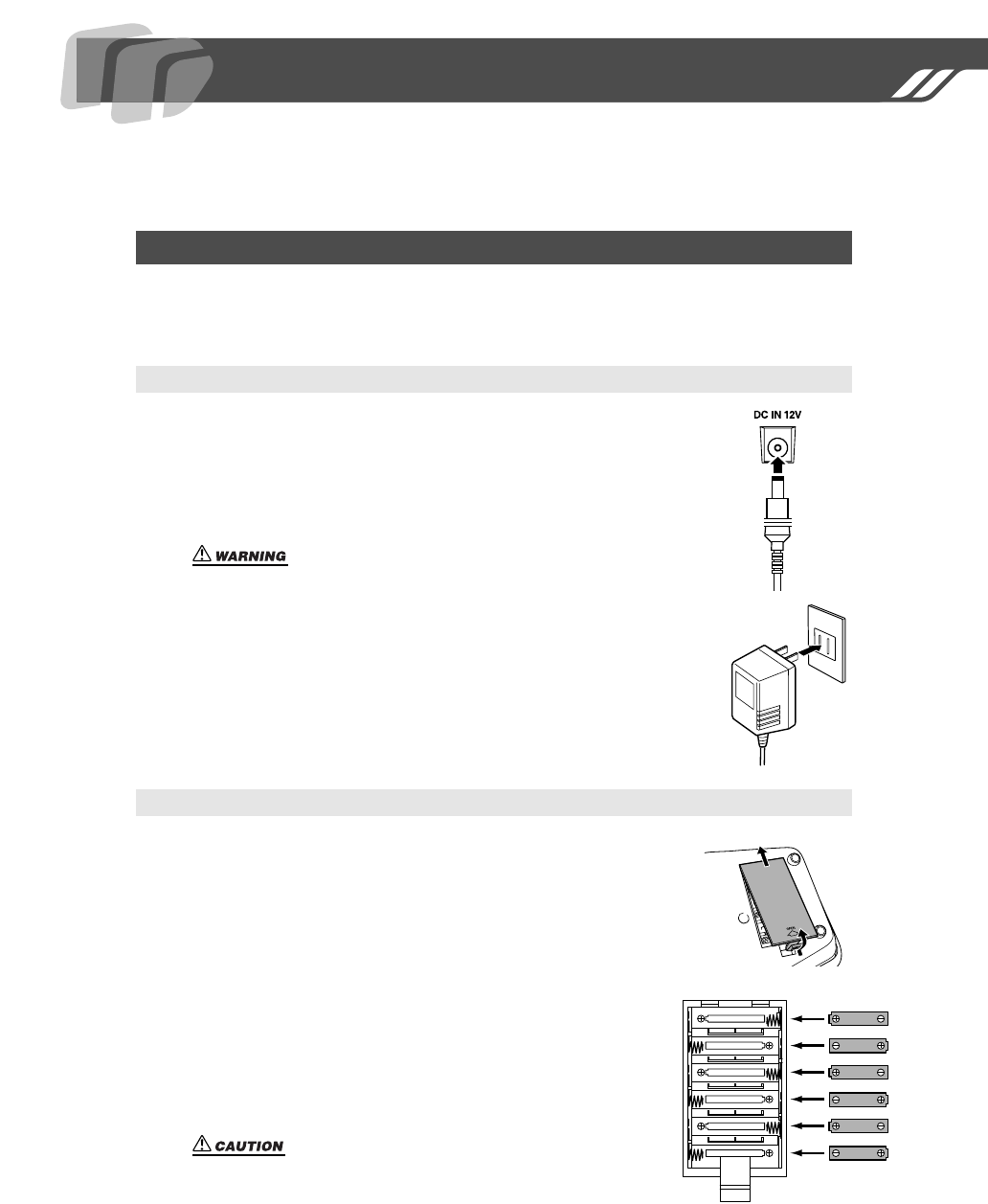 DC IN 12V

WARNING

CAUTION